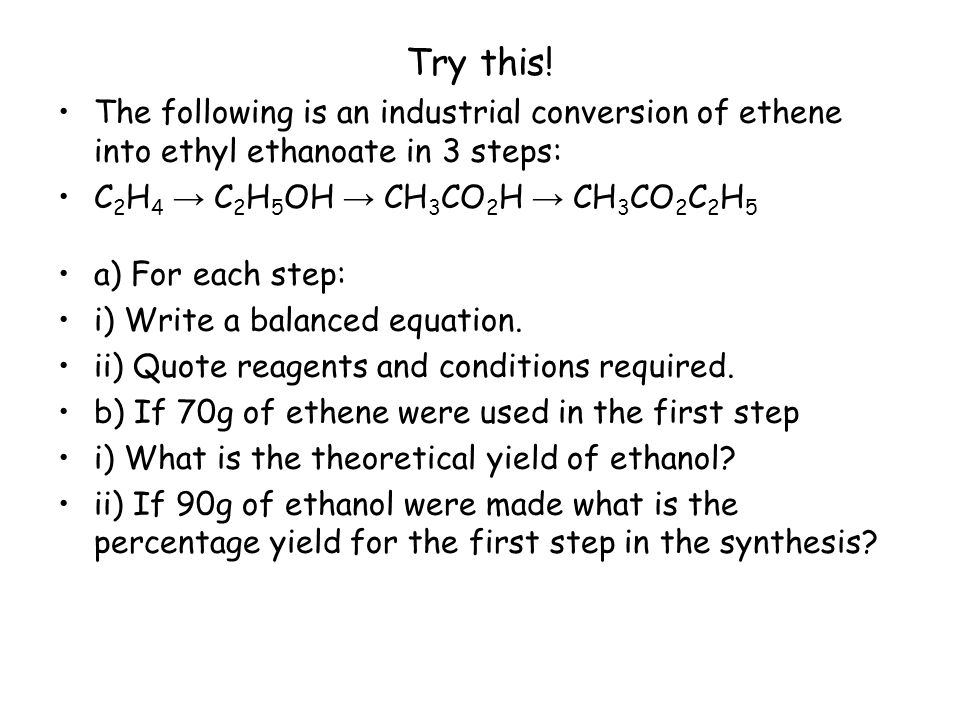 Try this!

• The following is an industrial conversion of ethene into ethyl ethanoate in 3 steps:

• $C_2H_4 \rightarrow C_2H_5OH \rightarrow CH_3CO_2H \rightarrow CH_3CO_2C_2H_5$

• a) For each step:

• i) Write a balanced equation.

• ii) Quote reagents and conditions required.

• b) If 70g of ethene were used in the first step

• i) What is the theoretical yield of ethanol?

• ii) If 90g of ethanol were made what is the percentage yield for the first step in the synthesis?